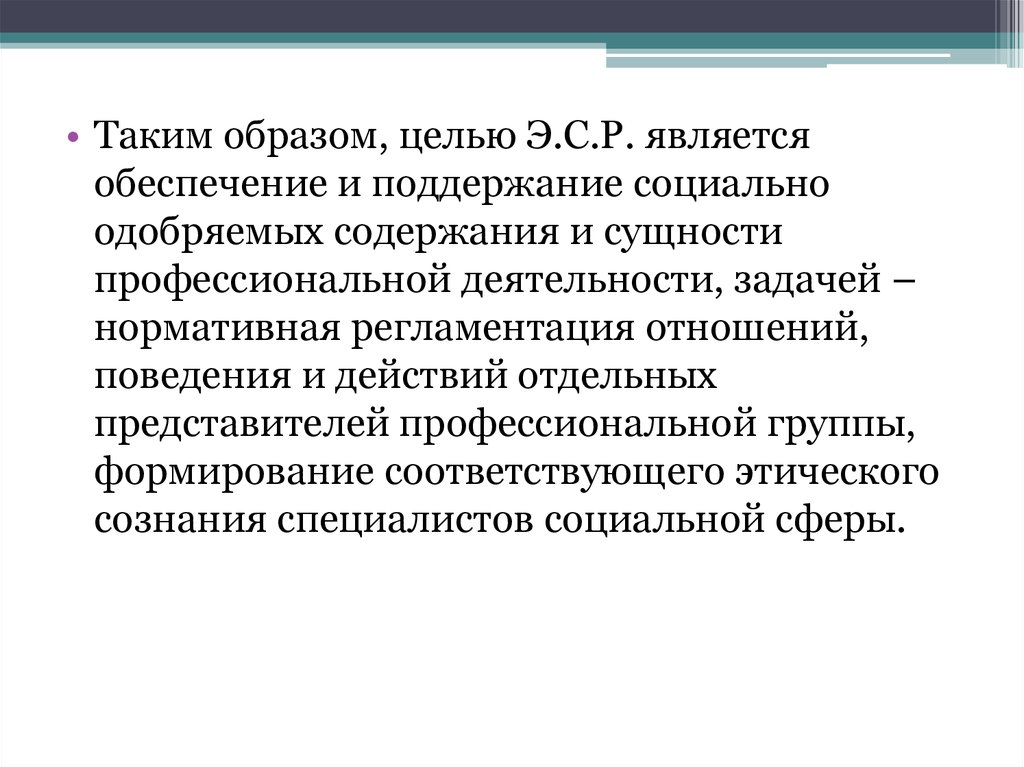 • Таким образом, целью Э.С.Р. является обеспечение и поддержание социально одобряемых содержания и сущности профессиональной деятельности, задачей – нормативная регламентация отношений, поведения и действий отдельных представителей профессиональной группы, формирование соответствующего этического сознания специалистов социальной сферы.